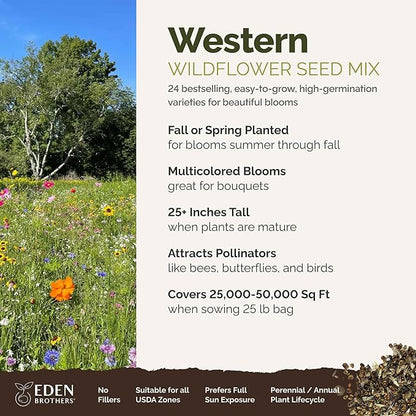 Western
WILDFLOWER SEED MIX
24 bestselling, easy-to-grow, high-germination varieties for beautiful blooms

Fall or Spring Planted
for blooms summer through fall

Multicolored Blooms
great for bouquets

25+ Inches Tall
when plants are mature

Attracts Pollinators
like bees, butterflies, and birds

Covers 25,000-50,000 Sq Ft
when sowing 25 lb bag

EDEN BROTHERS

No Fillers

Suitable for all USDA Zones

Prefers Full Sun Exposure

Perennial / Annual Plant Lifecycle